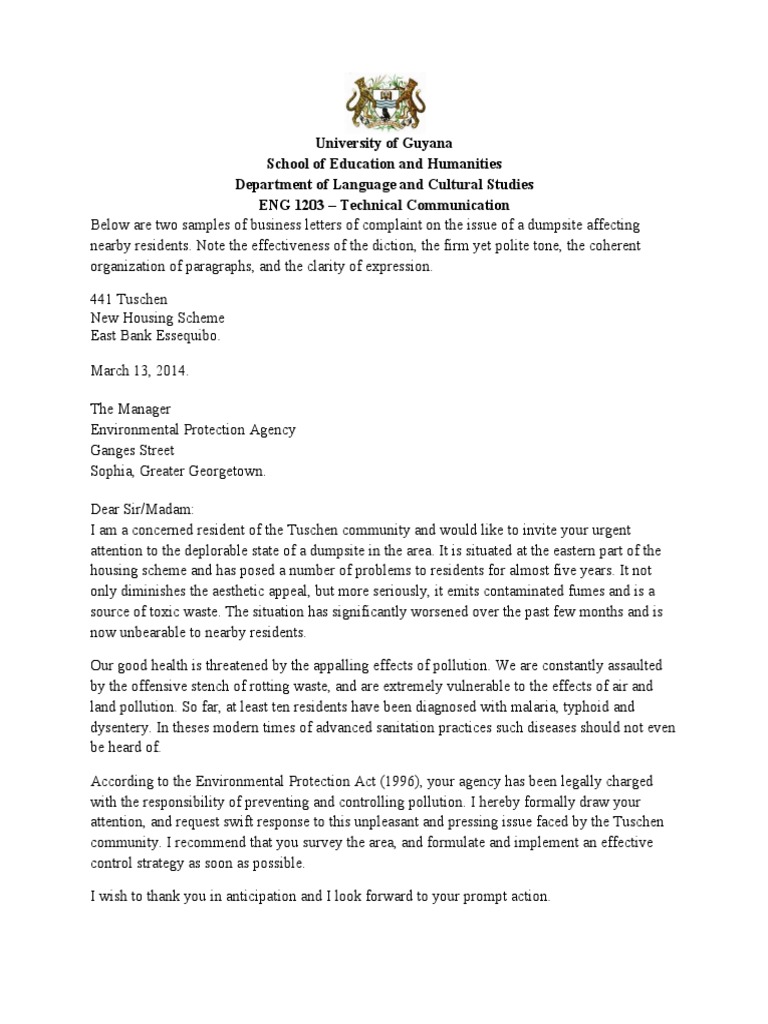 University of Guyana
School of Education and Humanities
Department of Language and Cultural Studies
ENG 1203 – Technical Communication

Below are two samples of business letters of complaint on the issue of a dumpsite affecting nearby residents. Note the effectiveness of the diction, the firm yet polite tone, the coherent organization of paragraphs, and the clarity of expression.

441 Tuschen
New Housing Scheme
East Bank Essequibo.

March 13, 2014.

The Manager
Environmental Protection Agency
Ganges Street
Sophia, Greater Georgetown.

Dear Sir/Madam:
I am a concerned resident of the Tuschen community and would like to invite your urgent attention to the deplorable state of a dumpsite in the area. It is situated at the eastern part of the housing scheme and has posed a number of problems to residents for almost five years. It not only diminishes the aesthetic appeal, but more seriously, it emits contaminated fumes and is a source of toxic waste. The situation has significantly worsened over the past few months and is now unbearable to nearby residents.

Our good health is threatened by the appalling effects of pollution. We are constantly assaulted by the offensive stench of rotting waste, and are extremely vulnerable to the effects of air and land pollution. So far, at least ten residents have been diagnosed with malaria, typhoid and dysentery. In theses modern times of advanced sanitation practices such diseases should not even be heard of.

According to the Environmental Protection Act (1996), your agency has been legally charged with the responsibility of preventing and controlling pollution. I hereby formally draw your attention, and request swift response to this unpleasant and pressing issue faced by the Tuschen community. I recommend that you survey the area, and formulate and implement an effective control strategy as soon as possible.

I wish to thank you in anticipation and I look forward to your prompt action.